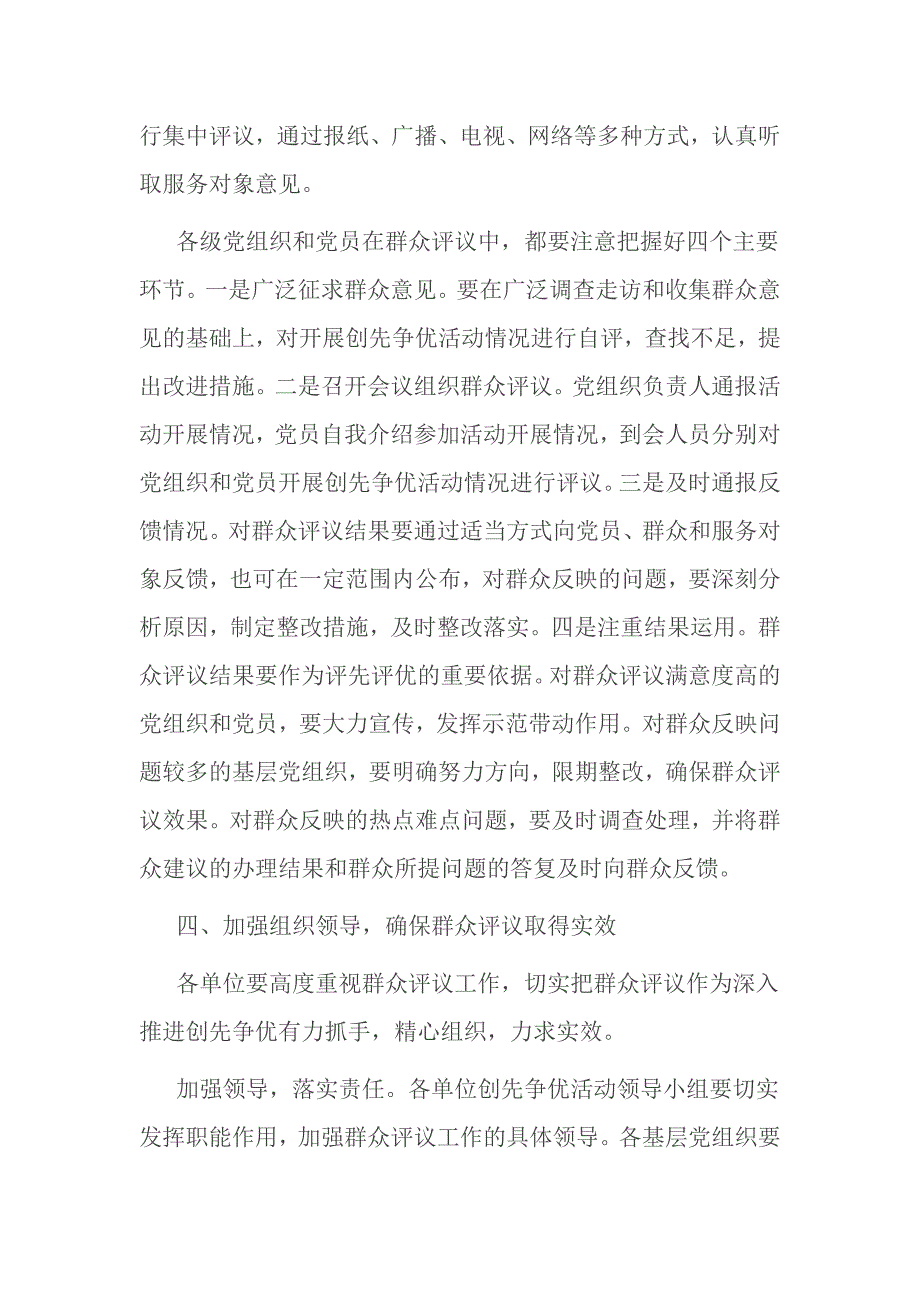 行集中评议，通过报纸、广播、电视、网络等多种方式，认真听取服务对象意见。

各级党组织和党员在群众评议中，都要注意把握好四个主要环节。一是广泛征求群众意见。要在广泛调查走访和收集群众意见的基础上，对开展创先争优活动情况进行自评，查找不足，提出改进措施。二是召开会议组织群众评议。党组织负责人通报活动开展情况，党员自我介绍参加活动开展情况，到会人员分别对党组织和党员开展创先争优活动情况进行评议。三是及时通报反馈情况。对群众评议结果要通过适当方式向党员、群众和服务对象反馈，也可在一定范围内公布，对群众反映的问题，要深刻分析原因，制定整改措施，及时整改落实。四是注重结果运用。群众评议结果要作为评先评优的重要依据。对群众评议满意度高的党组织和党员，要大力宣传，发挥示范带动作用。对群众反映问题较多的基层党组织，要明确努力方向，限期整改，确保群众评议效果。对群众反映的热点难点问题，要及时调查处理，并将群众建议的办理结果和群众所提问题的答复及时向群众反馈。

四、加强组织领导，确保群众评议取得实效

各单位要高度重视群众评议工作，切实把群众评议作为深入推进创先争优有力抓手，精心组织，力求实效。

加强领导，落实责任。各单位创先争优活动领导小组要切实发挥职能作用，加强群众评议工作的具体领导。各基层党组织要